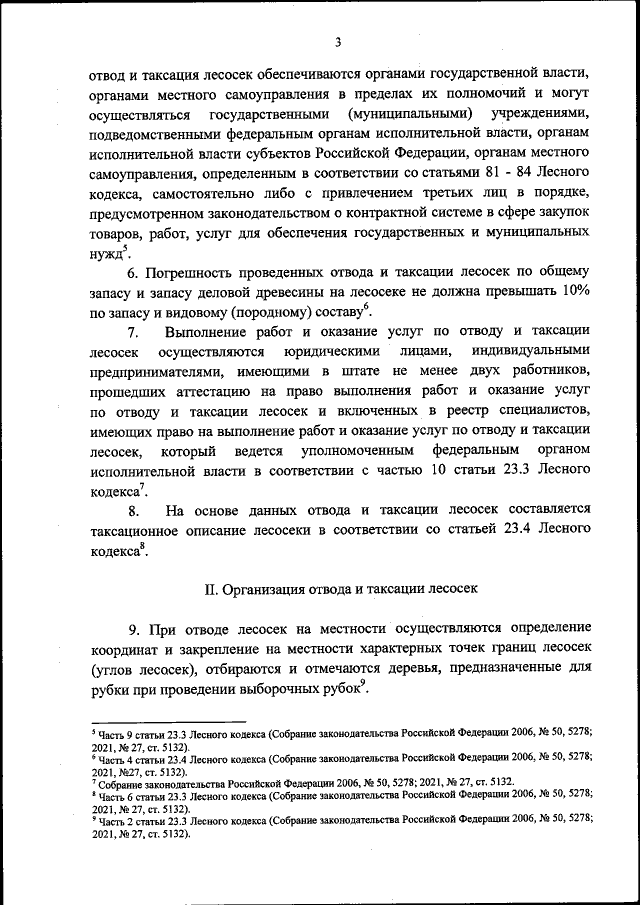 3

отвод и таксация лесосек обеспечиваются органами государственной власти, органами местного самоуправления в пределах их полномочий и могут осуществляться государственными (муниципальными) учреждениями, подведомственными федеральным органам исполнительной власти, органам исполнительной власти субъектов Российской Федерации, органам местного самоуправления, определенным в соответствии со статьями 81 - 84 Лесного кодекса, самостоятельно либо с привлечением третьих лиц в порядке, предусмотренном законодательством о контрактной системе в сфере закупок товаров, работ, услуг для обеспечения государственных и муниципальных нужд$^5$.

6. Погрешность проведенных отвода и таксации лесосек по общему запасу и запасу деловой древесины на лесосеке не должна превышать 10% по запасу и видовому (породному) составу$^6$.

7. Выполнение работ и оказание услуг по отводу и таксации лесосек осуществляются юридическими лицами, индивидуальными предпринимателями, имеющими в штате не менее двух работников, прошедших аттестацию на право выполнения работ и оказание услуг по отводу и таксации лесосек и включенных в реестр специалистов, имеющих право на выполнение работ и оказание услуг по отводу и таксации лесосек, который ведется уполномоченным федеральным органом исполнительной власти в соответствии с частью 10 статьи 23.3 Лесного кодекса$^7$.

8. На основе данных отвода и таксации лесосек составляется таксационное описание лесосеки в соответствии со статьей 23.4 Лесного кодекса$^8$.

II. Организация отвода и таксации лесосек

9. При отводе лесосек на местности осуществляются определение координат и закрепление на местности характерных точек границ лесосек (углов лесосек), отбираются и отмечаются деревья, предназначенные для рубки при проведении выборочных рубок$^9$.

$^5$ Часть 9 статьи 23.3 Лесного кодекса (Собрание законодательства Российской Федерации 2006, № 50, 5278; 2021, № 27, ст. 5132).
$^6$ Часть 4 статьи 23.4 Лесного кодекса (Собрание законодательства Российской Федерации 2006, № 50, 5278; 2021, №27, ст. 5132).
$^7$ Собрание законодательства Российской Федерации 2006, № 50, 5278; 2021, № 27, ст. 5132.
$^8$ Часть 6 статьи 23.3 Лесного кодекса (Собрание законодательства Российской Федерации 2006, № 50, 5278; 2021, № 27, ст. 5132).
$^9$ Часть 2 статьи 23.3 Лесного кодекса (Собрание законодательства Российской Федерации 2006, № 50, 5278; 2021, № 27, ст. 5132).